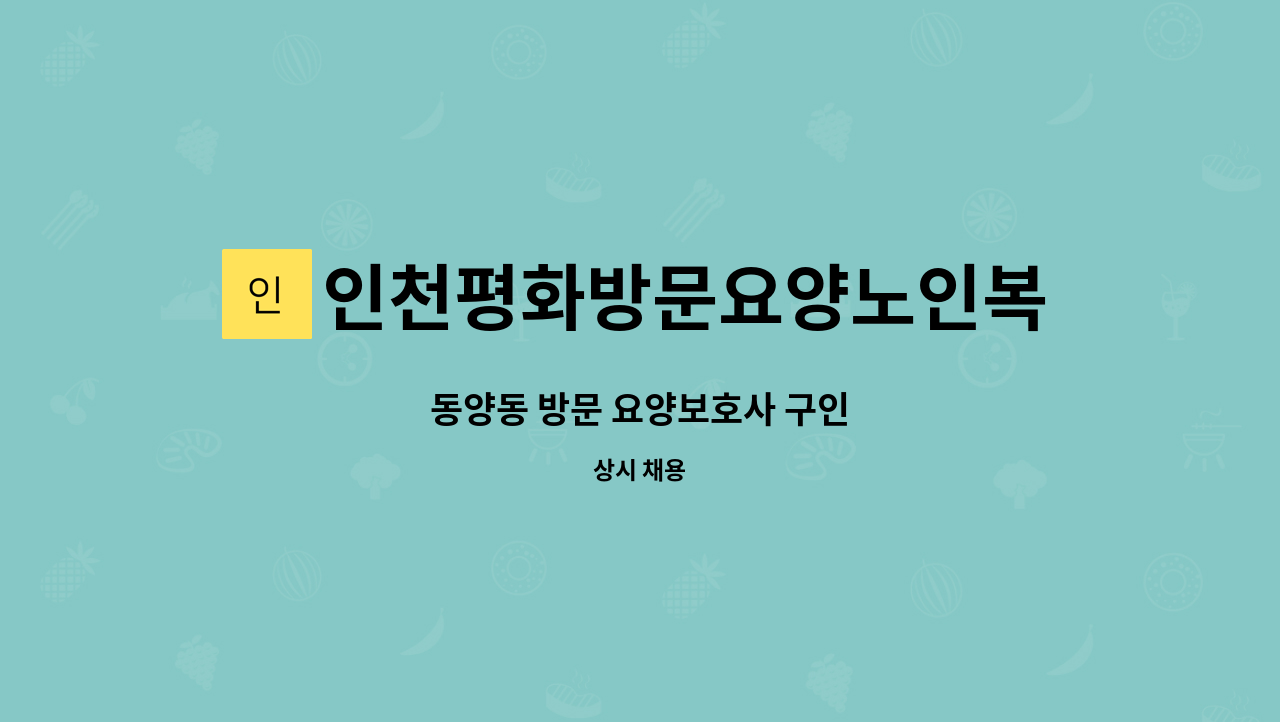 인 인천평화방문요양노인복

동양동 방문 요양보호사 구인

상시 채용